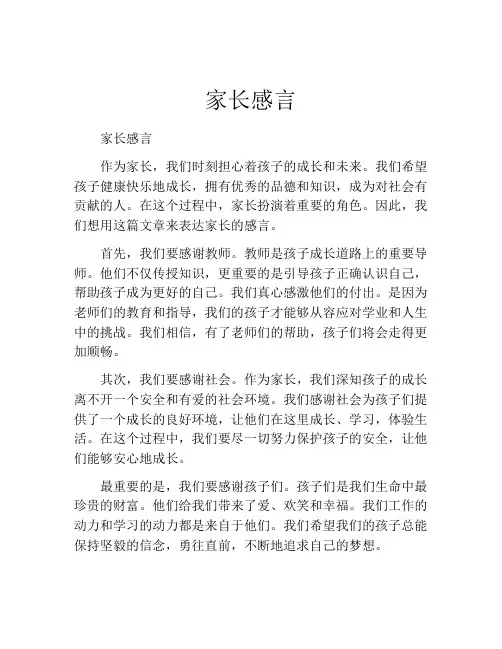 家长感言

家长感言

作为家长，我们时刻担心着孩子的成长和未来。我们希望孩子健康快乐地成长，拥有优秀的品德和知识，成为对社会有贡献的人。在这个过程中，家长扮演着重要的角色。因此，我们想用这篇文章来表达家长的感言。

首先，我们要感谢教师。教师是孩子成长道路上的重要导师。他们不仅传授知识，更重要的是引导孩子正确认识自己，帮助孩子成为更好的自己。我们真心感激他们的付出。是因为老师们的教育和指导，我们的孩子才能够从容应对学业和人生中的挑战。我们相信，有了老师们的帮助，孩子们将会走得更加顺畅。

其次，我们要感谢社会。作为家长，我们深知孩子的成长离不开一个安全和有爱的社会环境。我们感谢社会为孩子们提供了一个成长的良好环境，让他们在这里成长、学习，体验生活。在这个过程中，我们要尽一切努力保护孩子的安全，让他们能够安心地成长。

最重要的是，我们要感谢孩子们。孩子们是我们生命中最珍贵的财富。他们给我们带来了爱、欢笑和幸福。我们工作的动力和学习的动力都是来自于他们。我们希望我们的孩子总能保持坚毅的信念，勇往直前，不断地追求自己的梦想。